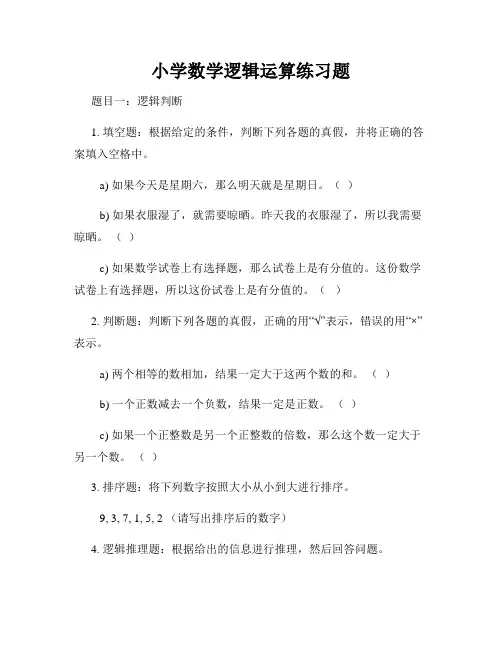 小学数学逻辑运算练习题

题目一：逻辑判断

1. 填空题：根据给定的条件，判断下列各题的真假，并将正确的答案填入空格中。

a) 如果今天是星期六，那么明天就是星期日。（ ）

b) 如果衣服湿了，就需要晾晒。昨天我的衣服湿了，所以我需要晾晒。（ ）

c) 如果数学试卷上有选择题，那么试卷上是有分值的。这份数学试卷上有选择题，所以这份试卷上是有分值的。（ ）

2. 判断题：判断下列各题的真假，正确的用“√”表示，错误的用“×”表示。

a) 两个相等的数相加，结果一定大于这两个数的和。（ ）

b) 一个正数减去一个负数，结果一定是正数。（ ）

c) 如果一个正整数是另一个正整数的倍数，那么这个数一定大于另一个数。（ ）

3. 排序题：将下列数字按照大小从小到大进行排序。

9, 3, 7, 1, 5, 2 （请写出排序后的数字）

4. 逻辑推理题：根据给出的信息进行推理，然后回答问题。